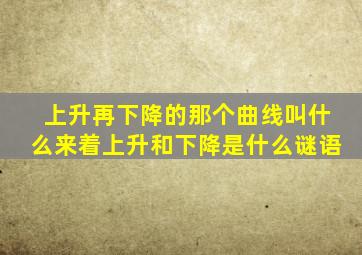 上升再下降的那个曲线叫什么来着上升和下降是什么谜语